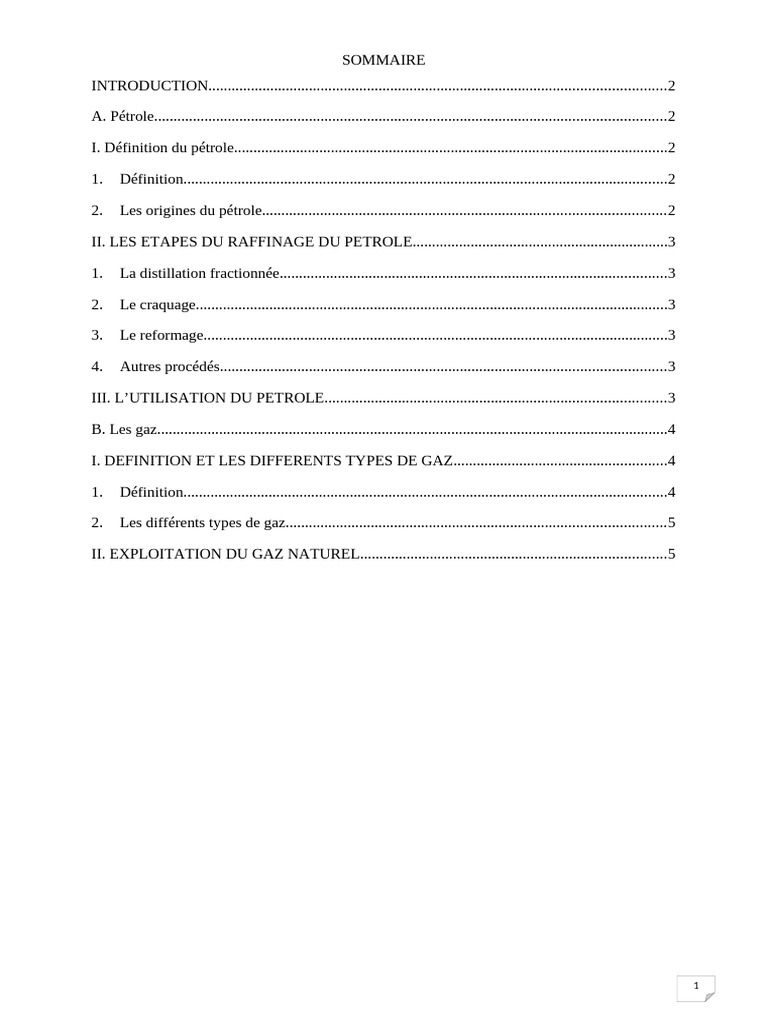 SOMMAIRE

INTRODUCTION 2

A. Pétrole 2

I. Définition du pétrole 2

1. Définition 2

2. Les origines du pétrole 2

II. LES ETAPES DU RAFFINAGE DU PETROLE 3

1. La distillation fractionnée 3

2. Le craquage 3

3. Le reformage 3

4. Autres procédés 3

III. L'UTILISATION DU PETROLE 3

B. Les gaz 4

I. DEFINITION ET LES DIFFERENTS TYPES DE GAZ 4

1. Définition 4

2. Les différents types de gaz 5

II. EXPLOITATION DU GAZ NATUREL 5

1